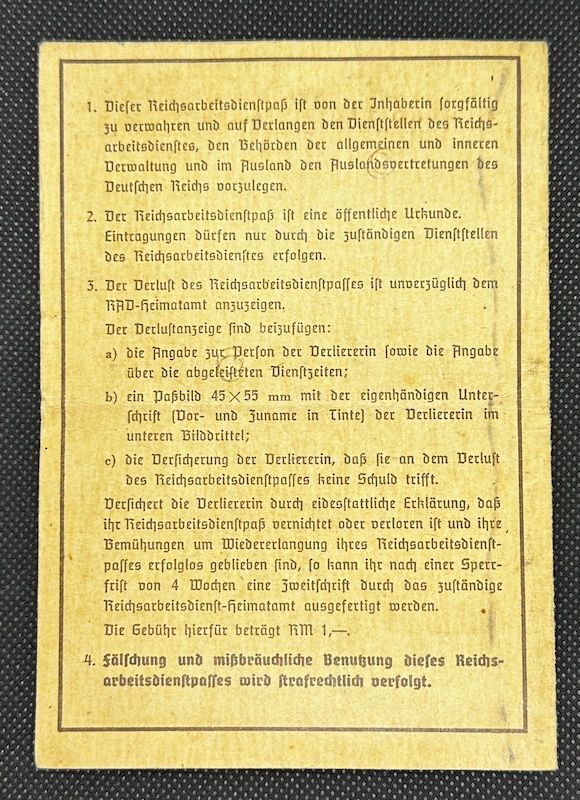 1. Dieser Reichsarbeitsdienstpaß ist von der Inhaberin sorgfältig zu verwahren und auf Verlangen den Dienststellen des Reichsarbeitsdienstes, den Behörden der allgemeinen und inneren Verwaltung und im Ausland den Auslandsvertretungen des Deutschen Reichs vorzulegen.

2. Der Reichsarbeitsdienstpaß ist eine öffentliche Urkunde. Eintragungen dürfen nur durch die zuständigen Dienststellen des Reichsarbeitsdienstes erfolgen.

3. Der Verlust des Reichsarbeitsdienstpasses ist unverzüglich dem RAD-Heimatamt anzuzeigen.

Der Verlustanzeige sind beizufügen:

a) die Angabe zur Person der Verliererin sowie die Angabe über die abgeleisteten Dienstzeiten;

b) ein Paßbild $45 \times 55$ mm mit der eigenhändigen Unterschrift (Vor- und Zuname in Tinte) der Verliererin im unteren Bilddrittel;

c) die Versicherung der Verliererin, daß sie an dem Verlust des Reichsarbeitsdienstpasses keine Schuld trifft.

Versichert die Verliererin durch eidesstattliche Erklärung, daß ihr Reichsarbeitsdienstpaß vernichtet oder verloren ist und ihre Bemühungen um Wiedererlangung ihres Reichsarbeitsdienstpasses erfolglos geblieben sind, so kann ihr nach einer Sperrfrist von 4 Wochen eine Zweitschrift durch das zuständige Reichsarbeitsdienst-Heimatamt ausgefertigt werden.

Die Gebühr hierfür beträgt RM 1,—.

4. Fälschung und mißbräuchliche Benutzung dieses Reichsarbeitsdienstpasses wird strafrechtlich verfolgt.